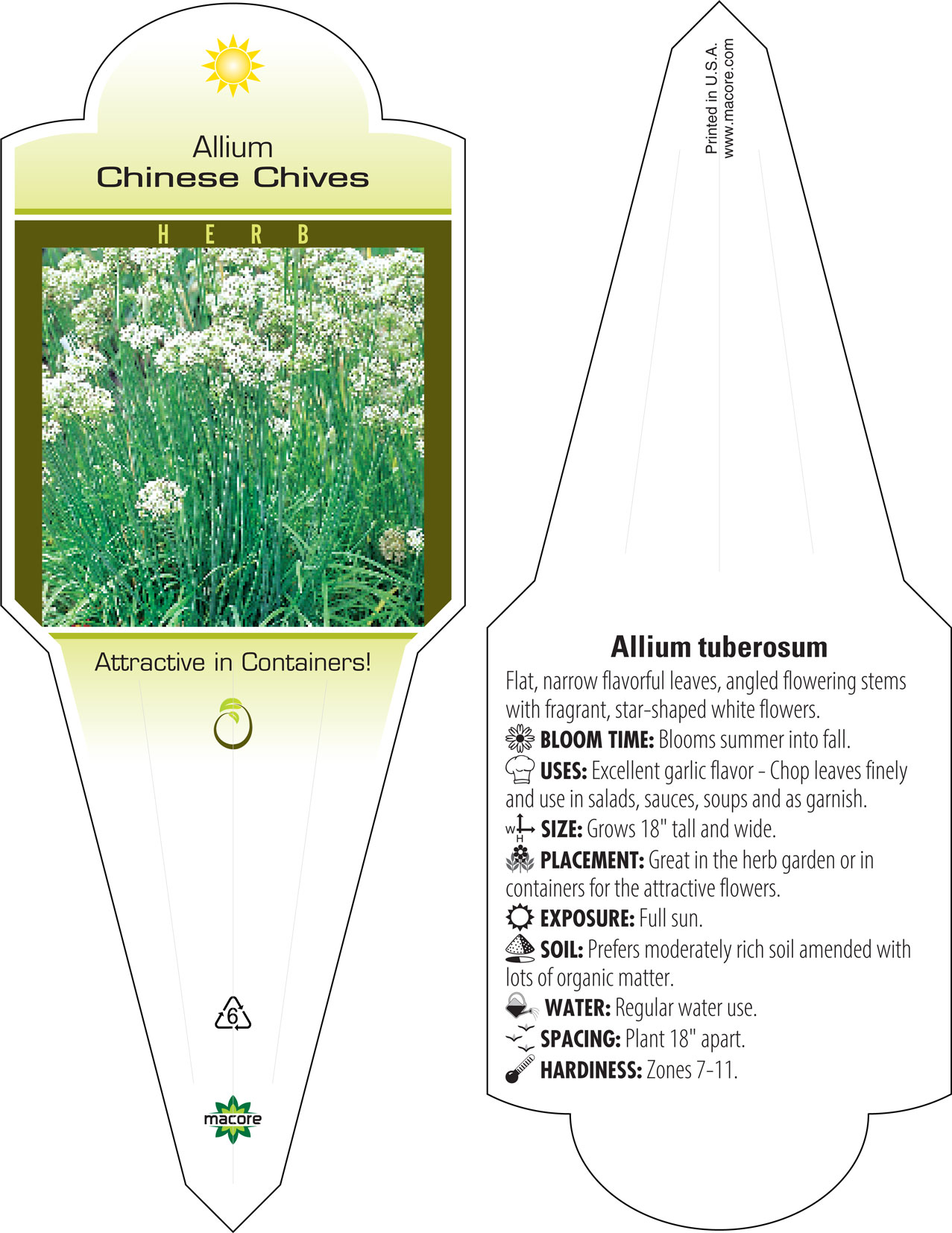 Allium
Chinese Chives

HERB

Attractive in Containers!

6

macore

Printed in U.S.A.
www.macore.com

Allium tuberosum

Flat, narrow flavorful leaves, angled flowering stems with fragrant, star-shaped white flowers.
BLOOM TIME: Blooms summer into fall.
USES: Excellent garlic flavor - Chop leaves finely and use in salads, sauces, soups and as garnish.
W H SIZE: Grows 18" tall and wide.
PLACEMENT: Great in the herb garden or in containers for the attractive flowers.
EXPOSURE: Full sun.
SOIL: Prefers moderately rich soil amended with lots of organic matter.
WATER: Regular water use.
SPACING: Plant 18" apart.
HARDINESS: Zones 7-11.